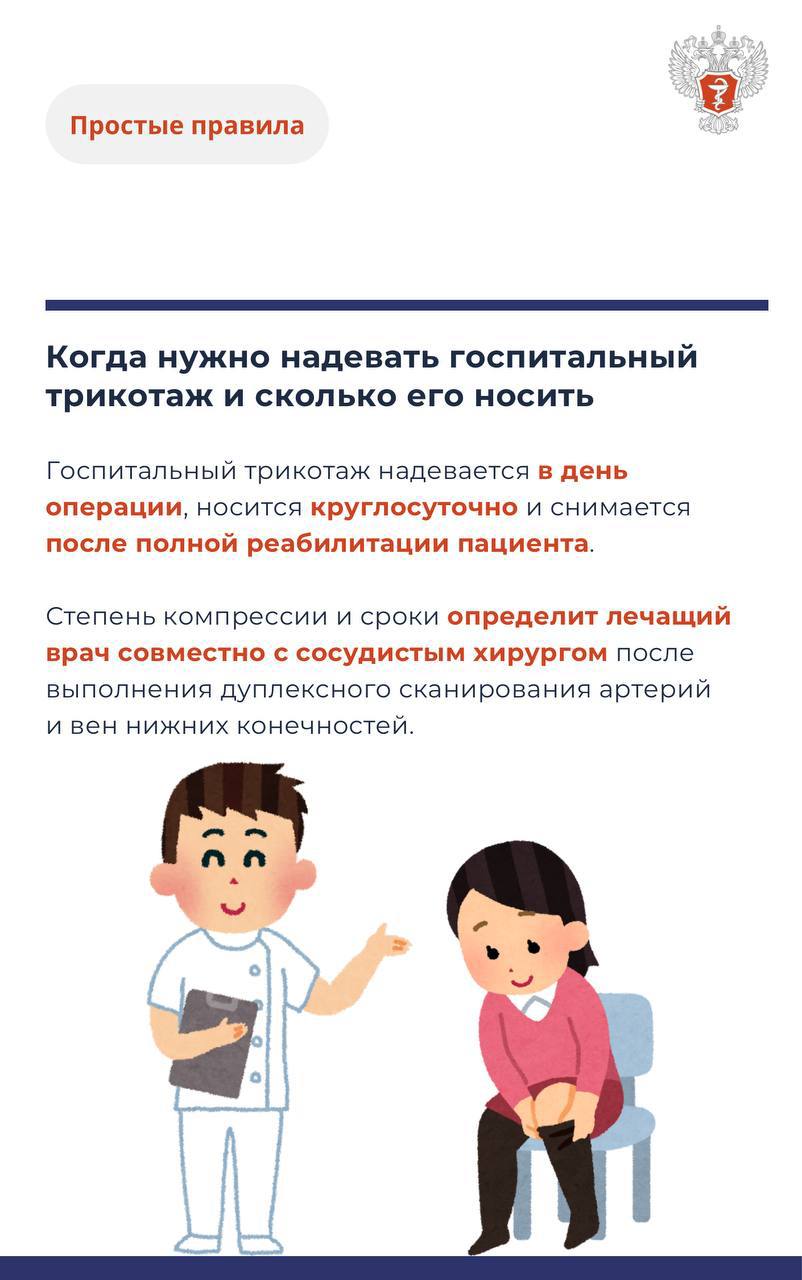 Простые правила

Когда нужно надевать госпитальный трикотаж и сколько его носить

Госпитальный трикотаж надевается в день операции, носится круглосуточно и снимается после полной реабилитации пациента.

Степень компрессии и сроки определит лечащий врач совместно с сосудистым хирургом после выполнения дуплексного сканирования артерий и вен нижних конечностей.